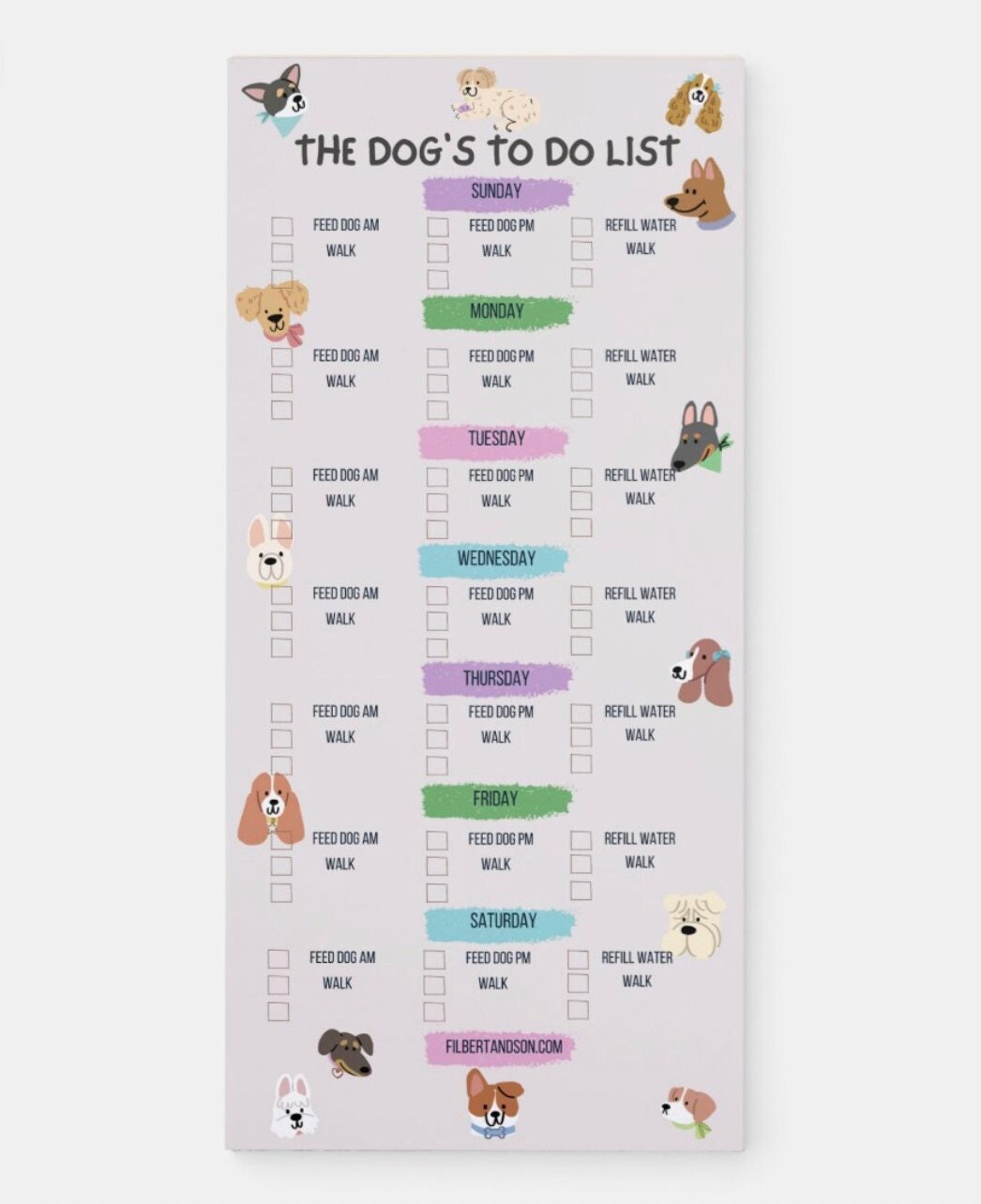 THE DOG'S TO DO LIST

SUNDAY

FEED DOG AM
WALK

FEED DOG PM
WALK

REFILL WATER
WALK

MONDAY

FEED DOG AM
WALK

FEED DOG PM
WALK

REFILL WATER
WALK

TUESDAY

FEED DOG AM
WALK

FEED DOG PM
WALK

REFILL WATER
WALK

WEDNESDAY

FEED DOG AM
WALK

FEED DOG PM
WALK

REFILL WATER
WALK

THURSDAY

FEED DOG AM
WALK

FEED DOG PM
WALK

REFILL WATER
WALK

FRIDAY

FEED DOG AM
WALK

FEED DOG PM
WALK

REFILL WATER
WALK

SATURDAY

FEED DOG AM
WALK

FEED DOG PM
WALK

REFILL WATER
WALK

FILBERTANDSON.COM